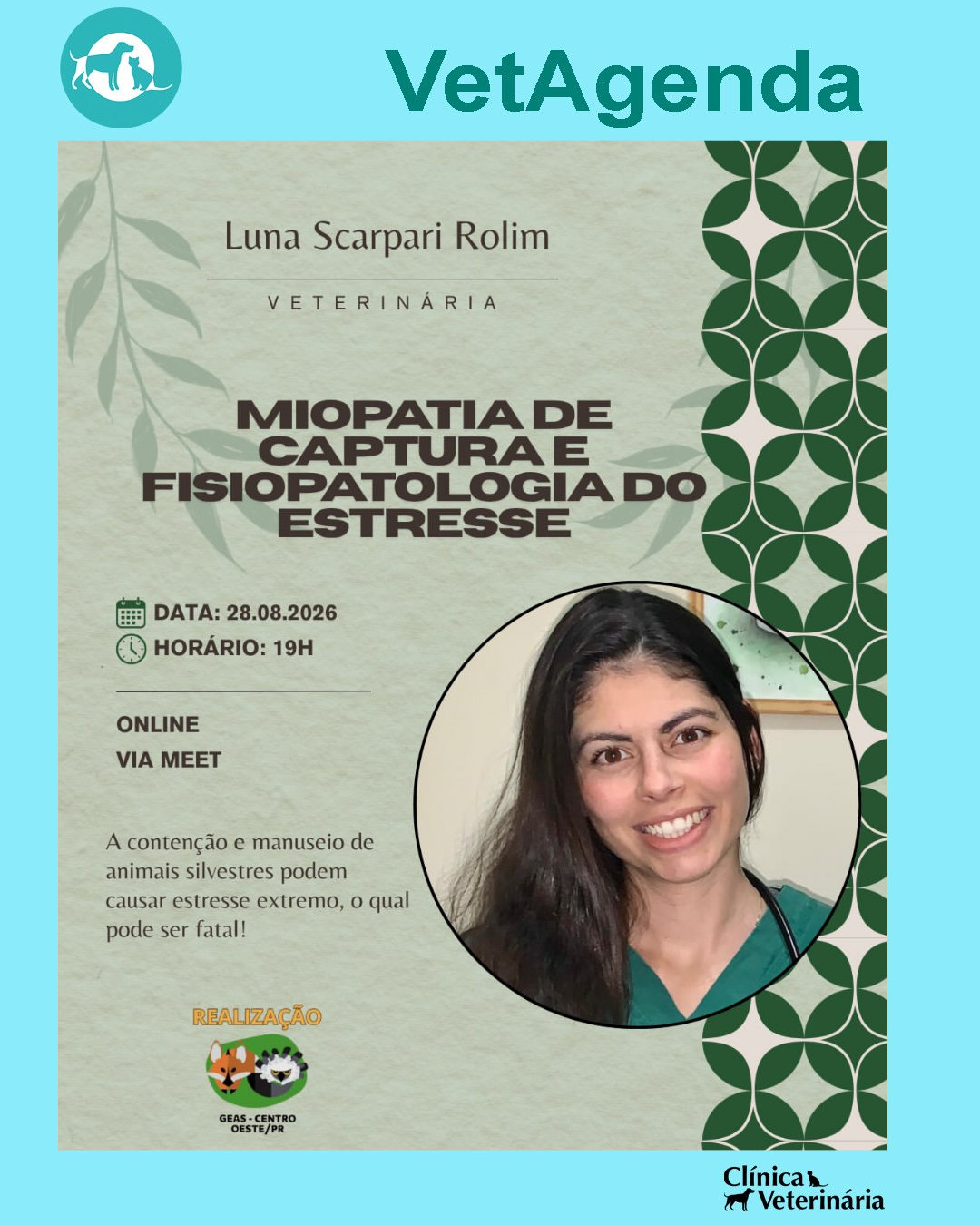 VetAgenda

Luna Scarpari Rolim

VETERINÁRIA

MIOPATIA DE CAPTURA E FISIOPATOLOGIA DO ESTRESSE

DATA: 28.08.2026
HORÁRIO: 19H

ONLINE
VIA MEET

A contenção e manuseio de animais silvestres podem causar estresse extremo, o qual pode ser fatal!

REALIZAÇÃO

GEAS - CENTRO OESTE/PR

Clínica Veterinária